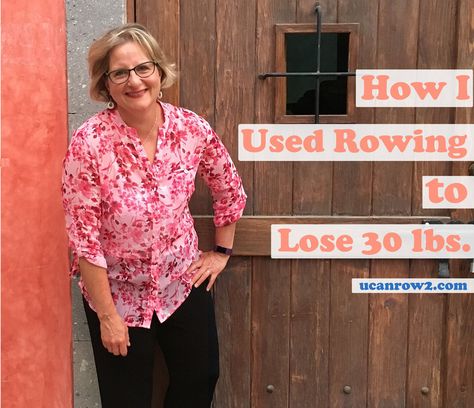 How I
Used Rowing
to
Lose 30 lbs.

ucanrow2.com